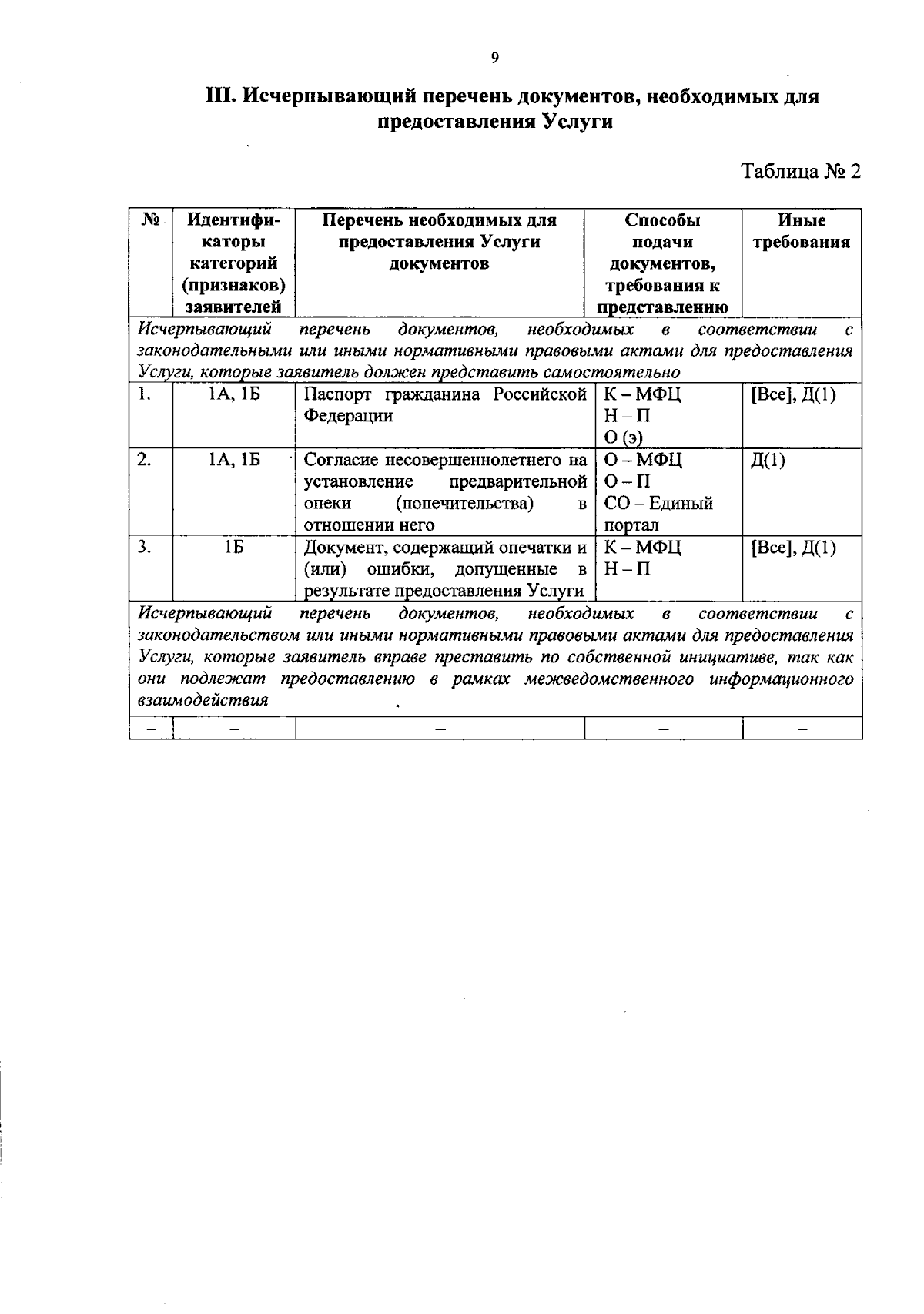 9

III. Исчерпывающий перечень документов, необходимых для предоставления Услуги

Таблица № 2

| № | Идентификаторы категорий (признаков) заявителей | Перечень необходимых для предоставления Услуги документов | Способы подачи документов, требования к представлению | Иные требования |
|---|---|---|---|---|
| Исчерпывающий перечень документов, необходимых в соответствии с законодательными или иными нормативными правовыми актами для предоставления Услуги, которые заявитель должен представить самостоятельно | | | | |
| 1. | 1А, 1Б | Паспорт гражданина Российской Федерации | К – МФЦ Н – П О (э) | [Все], Д(1) |
| 2. | 1А, 1Б | Согласие несовершеннолетнего на установление предварительной опеки (попечительства) в отношении него | О – МФЦ О – П СО – Единый портал | Д(1) |
| 3. | 1Б | Документ, содержащий опечатки и (или) ошибки, допущенные в результате предоставления Услуги | К – МФЦ Н – П | [Все], Д(1) |
| Исчерпывающий перечень документов, необходимых в соответствии с законодательством или иными нормативными правовыми актами для предоставления Услуги, которые заявитель вправе преставить по собственной инициативе, так как они подлежат предоставлению в рамках межведомственного информационного взаимодействия | | | | |
| – | – | – | – | – |